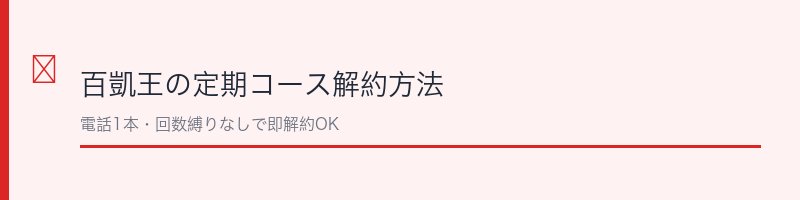 百凱王の定期コース解約方法

電話1本・回数縛りなしで即解約OK